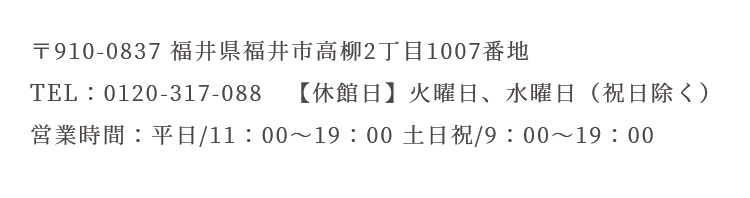 〒910-0837 福井県福井市高柳2丁目1007番地
TEL：0120-317-088　【休館日】火曜日、水曜日（祝日除く）
営業時間：平日/11：00～19：00 土日祝/9：00～19：00